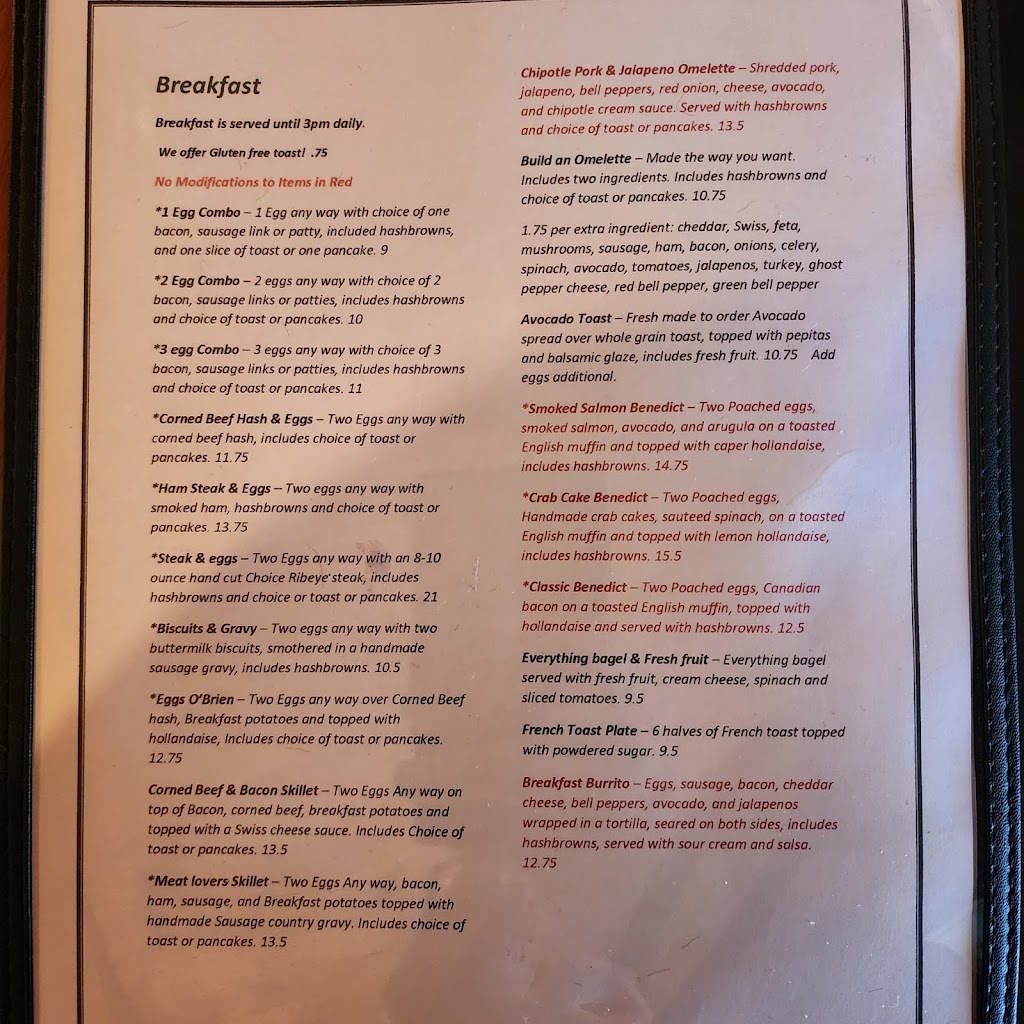 Breakfast

Breakfast is served until 3pm daily.

We offer Gluten free toast! .75

No Modifications to Items in Red

*1 Egg Combo – 1 Egg any way with choice of one bacon, sausage link or patty, included hashbrowns, and one slice of toast or one pancake. 9

*2 Egg Combo – 2 eggs any way with choice of 2 bacon, sausage links or patties, includes hashbrowns and choice of toast or pancakes. 10

*3 egg Combo – 3 eggs any way with choice of 3 bacon, sausage links or patties, includes hashbrowns and choice of toast or pancakes. 11

*Corned Beef Hash & Eggs – Two Eggs any way with corned beef hash, includes choice of toast or pancakes. 11.75

*Ham Steak & Eggs – Two eggs any way with smoked ham, hashbrowns and choice of toast or pancakes. 13.75

*Steak & eggs – Two Eggs any way with an 8-10 ounce hand cut Choice Ribeye steak, includes hashbrowns and choice or toast or pancakes. 21

*Biscuits & Gravy – Two eggs any way with two buttermilk biscuits, smothered in a handmade sausage gravy, includes hashbrowns. 10.5

*Eggs O'Brien – Two Eggs any way over Corned Beef hash, Breakfast potatoes and topped with hollandaise, Includes choice of toast or pancakes. 12.75

Corned Beef & Bacon Skillet – Two Eggs Any way on top of Bacon, corned beef, breakfast potatoes and topped with a Swiss cheese sauce. Includes Choice of toast or pancakes. 13.5

*Meat lovers Skillet – Two Eggs Any way, bacon, ham, sausage, and Breakfast potatoes topped with handmade Sausage country gravy. Includes choice of toast or pancakes. 13.5

Chipotle Pork & Jalapeno Omelette – Shredded pork, jalapeno, bell peppers, red onion, cheese, avocado, and chipotle cream sauce. Served with hashbrowns and choice of toast or pancakes. 13.5

Build an Omelette – Made the way you want. Includes two ingredients. Includes hashbrowns and choice of toast or pancakes. 10.75

1.75 per extra ingredient: cheddar, Swiss, feta, mushrooms, sausage, ham, bacon, onions, celery, spinach, avocado, tomatoes, jalapenos, turkey, ghost pepper cheese, red bell pepper, green bell pepper

Avocado Toast – Fresh made to order Avocado spread over whole grain toast, topped with pepitas and balsamic glaze, includes fresh fruit. 10.75 Add eggs additional.

*Smoked Salmon Benedict – Two Poached eggs, smoked salmon, avocado, and arugula on a toasted English muffin and topped with caper hollandaise, includes hashbrowns. 14.75

*Crab Cake Benedict – Two Poached eggs, Handmade crab cakes, sauteed spinach, on a toasted English muffin and topped with lemon hollandaise, includes hashbrowns. 15.5

*Classic Benedict – Two Poached eggs, Canadian bacon on a toasted English muffin, topped with hollandaise and served with hashbrowns. 12.5

Everything bagel & Fresh fruit – Everything bagel served with fresh fruit, cream cheese, spinach and sliced tomatoes. 9.5

French Toast Plate – 6 halves of French toast topped with powdered sugar. 9.5

Breakfast Burrito – Eggs, sausage, bacon, cheddar cheese, bell peppers, avocado, and jalapenos wrapped in a tortilla, seared on both sides, includes hashbrowns, served with sour cream and salsa. 12.75